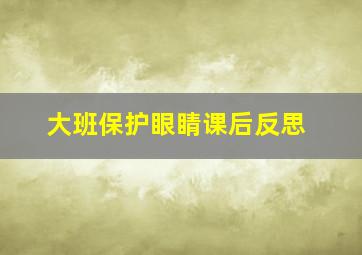 大班保护眼睛课后反思